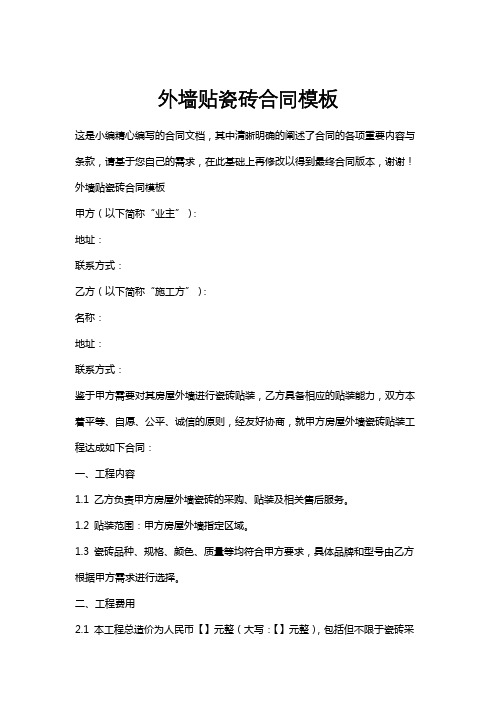 外墙贴瓷砖合同模板

这是小编精心编写的合同文档，其中清晰明确的阐述了合同的各项重要内容与条款，请基于您自己的需求，在此基础上再修改以得到最终合同版本，谢谢！

外墙贴瓷砖合同模板

甲方（以下简称“业主”）：

地址：

联系方式：

乙方（以下简称“施工方”）：

名称：

地址：

联系方式：

鉴于甲方需要对其房屋外墙进行瓷砖贴装，乙方具备相应的贴装能力，双方本着平等、自愿、公平、诚信的原则，经友好协商，就甲方房屋外墙瓷砖贴装工程达成如下合同：

一、工程内容

1.1 乙方负责甲方房屋外墙瓷砖的采购、贴装及相关售后服务。

1.2 贴装范围：甲方房屋外墙指定区域。

1.3 瓷砖品种、规格、颜色、质量等均符合甲方要求，具体品牌和型号由乙方根据甲方需求进行选择。

二、工程费用

2.1 本工程总造价为人民币【】元整（大写：【】元整），包括但不限于瓷砖采